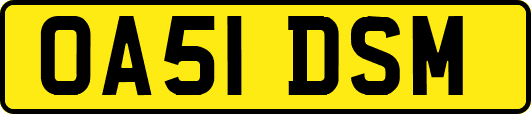 OA51 DSM